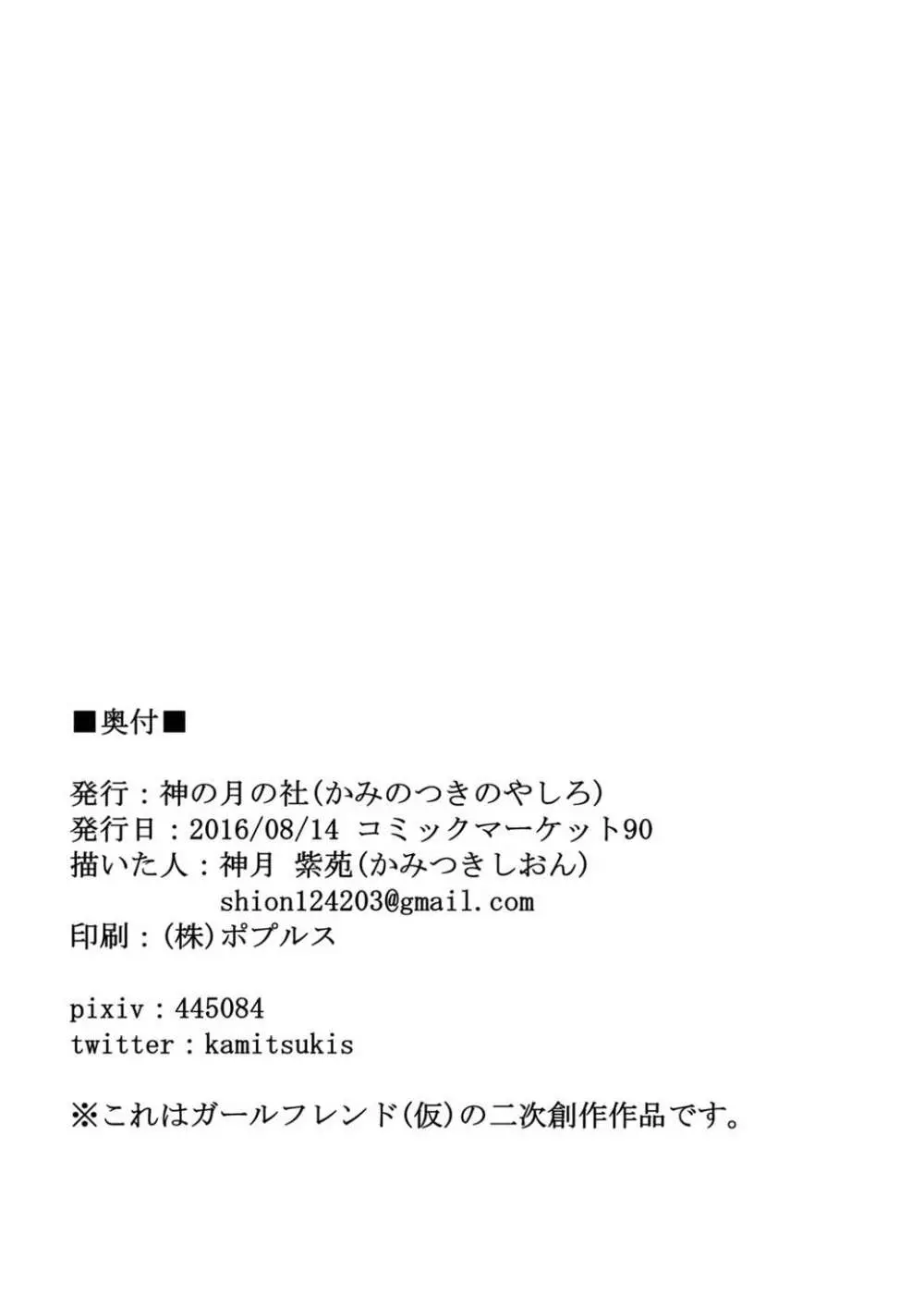 ■奥付■

発行：神の月の社(かみのつきのやしろ)
発行日：2016/08/14 コミックマーケット90
描いた人：神月 紫苑(かみつきしおん)
shion124203@gmail.com
印刷：(株)ポプルス

pixiv：445084
twitter：kamitsukis

※これはガールフレンド(仮)の二次創作作品です。